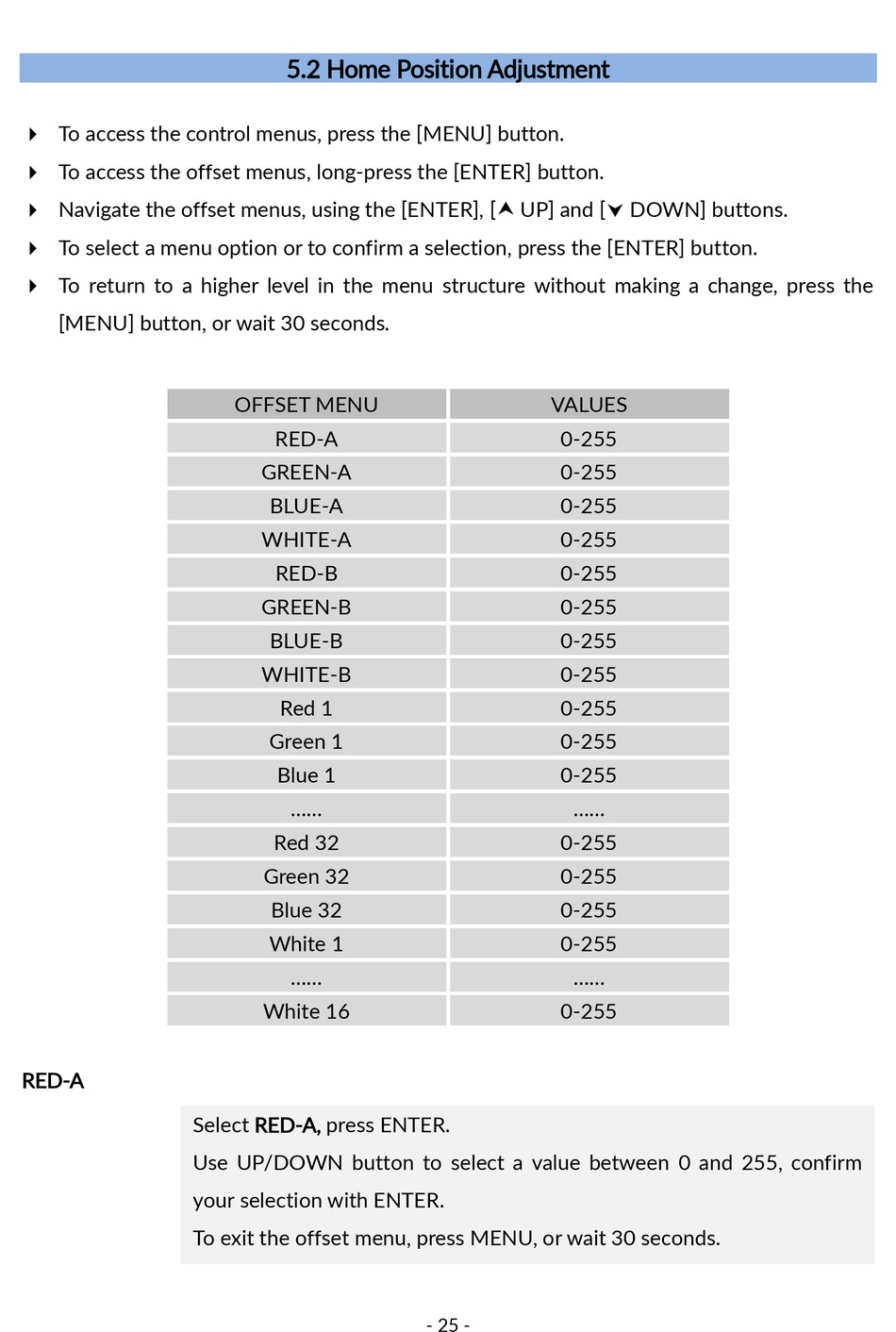 5.2 Home Position Adjustment

To access the control menus, press the [MENU] button.

To access the offset menus, long-press the [ENTER] button.

Navigate the offset menus, using the [ENTER], [⮝ UP] and [⮟ DOWN] buttons.

To select a menu option or to confirm a selection, press the [ENTER] button.

To return to a higher level in the menu structure without making a change, press the [MENU] button, or wait 30 seconds.

| OFFSET MENU | VALUES |
|---|---|
| RED-A | 0-255 |
| GREEN-A | 0-255 |
| BLUE-A | 0-255 |
| WHITE-A | 0-255 |
| RED-B | 0-255 |
| GREEN-B | 0-255 |
| BLUE-B | 0-255 |
| WHITE-B | 0-255 |
| Red 1 | 0-255 |
| Green 1 | 0-255 |
| Blue 1 | 0-255 |
| ...... | ...... |
| Red 32 | 0-255 |
| Green 32 | 0-255 |
| Blue 32 | 0-255 |
| White 1 | 0-255 |
| ...... | ...... |
| White 16 | 0-255 |

RED-A

Select RED-A, press ENTER.
Use UP/DOWN button to select a value between 0 and 255, confirm your selection with ENTER.
To exit the offset menu, press MENU, or wait 30 seconds.

- 25 -